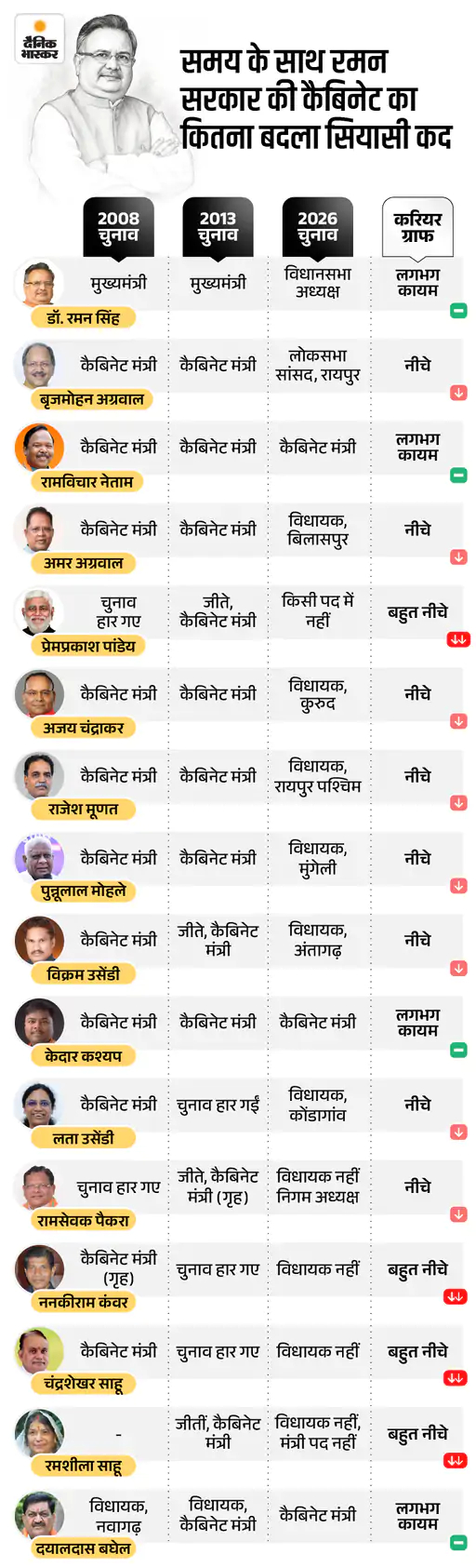 दैनिक भास्कर

समय के साथ रमन सरकार की कैबिनेट का कितना बदला सियासी कद

| | 2008 चुनाव | 2013 चुनाव | 2026 चुनाव | करियर ग्राफ |
|---|---|---|---|---|
| डॉ. रमन सिंह | मुख्यमंत्री | मुख्यमंत्री | विधानसभा अध्यक्ष | लगभग कायम |
| बृजमोहन अग्रवाल | कैबिनेट मंत्री | कैबिनेट मंत्री | लोकसभा सांसद, रायपुर | नीचे |
| रामविचार नेताम | कैबिनेट मंत्री | कैबिनेट मंत्री | कैबिनेट मंत्री | लगभग कायम |
| अमर अग्रवाल | कैबिनेट मंत्री | कैबिनेट मंत्री | विधायक, बिलासपुर | नीचे |
| प्रेमप्रकाश पांडेय | चुनाव हार गए | जीते, कैबिनेट मंत्री | किसी पद में नहीं | बहुत नीचे |
| अजय चंद्राकर | कैबिनेट मंत्री | कैबिनेट मंत्री | विधायक, कुरुद | नीचे |
| राजेश मूणत | कैबिनेट मंत्री | कैबिनेट मंत्री | विधायक, रायपुर पश्चिम | नीचे |
| पुन्नूलाल मोहले | कैबिनेट मंत्री | कैबिनेट मंत्री | विधायक, मुंगेली | नीचे |
| विक्रम उसेंडी | कैबिनेट मंत्री | जीते, कैबिनेट मंत्री | विधायक, अंतागढ़ | नीचे |
| केदार कश्यप | कैबिनेट मंत्री | कैबिनेट मंत्री | कैबिनेट मंत्री | लगभग कायम |
| लता उसेंडी | कैबिनेट मंत्री | चुनाव हार गईं | विधायक, कोंडागांव | नीचे |
| रामसेवक पैकरा | चुनाव हार गए | जीते, कैबिनेट मंत्री (गृह) | विधायक नहीं निगम अध्यक्ष | नीचे |
| ननकीराम कंवर | कैबिनेट मंत्री (गृह) | चुनाव हार गए | विधायक नहीं | बहुत नीचे |
| चंद्रशेखर साहू | कैबिनेट मंत्री | चुनाव हार गए | विधायक नहीं | बहुत नीचे |
| रमशीला साहू | - | जीतीं, कैबिनेट मंत्री | विधायक नहीं, मंत्री पद नहीं | बहुत नीचे |
| दयालदास बघेल | विधायक, नवागढ़ | विधायक, कैबिनेट मंत्री | कैबिनेट मंत्री | लगभग कायम |